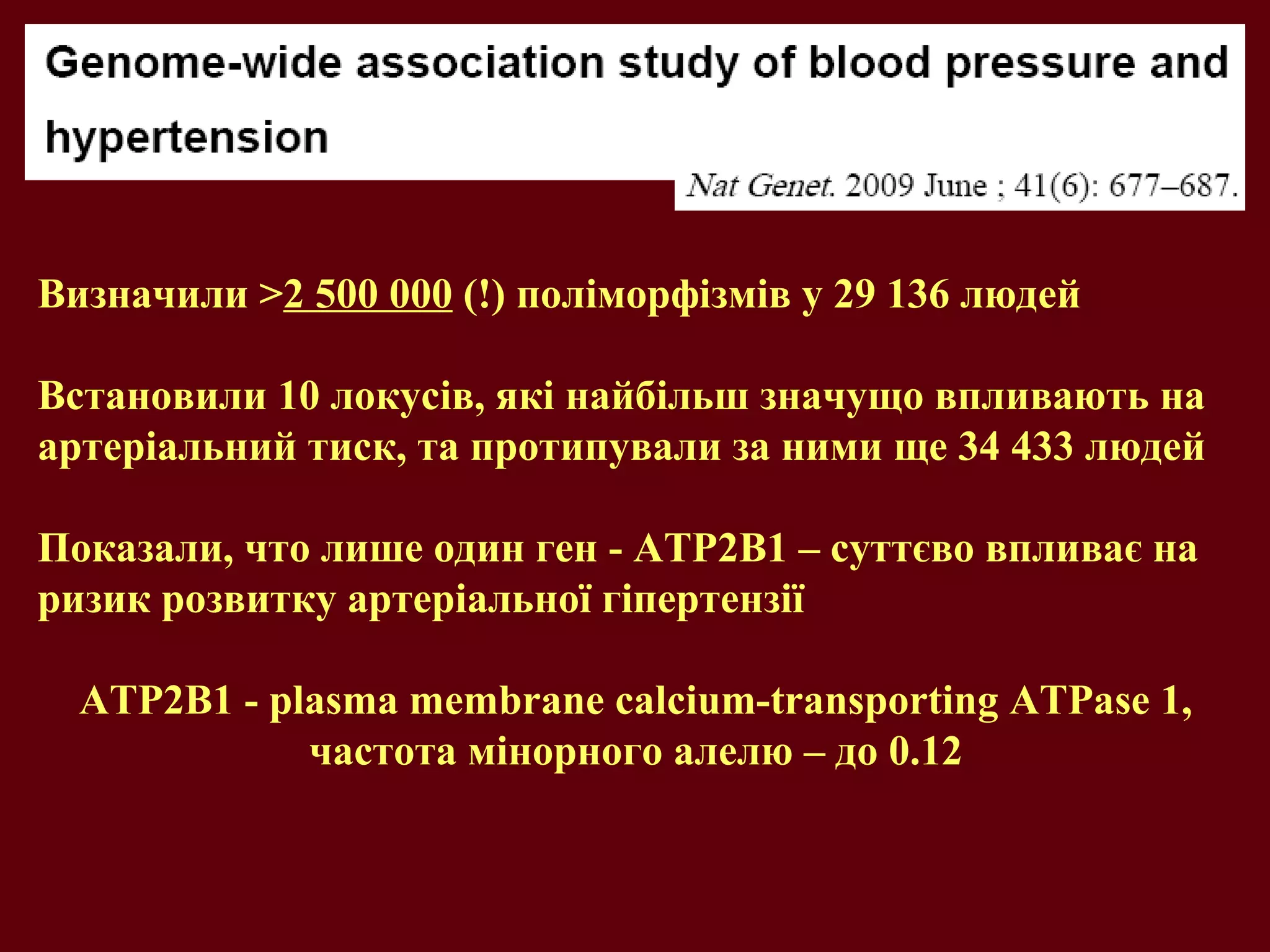 Genome-wide association study of blood pressure and hypertension

Nat Genet. 2009 June ; 41(6): 677–687.

Визначили >2 500 000 (!) поліморфізмів у 29 136 людей

Встановили 10 локусів, які найбільш значущо впливають на артеріальний тиск, та протипували за ними ще 34 433 людей

Показали, что лише один ген - ATP2B1 – суттєво впливає на ризик розвитку артеріальної гіпертензії

ATP2B1 - plasma membrane calcium-transporting ATPase 1, частота мінорного алелю – до 0.12